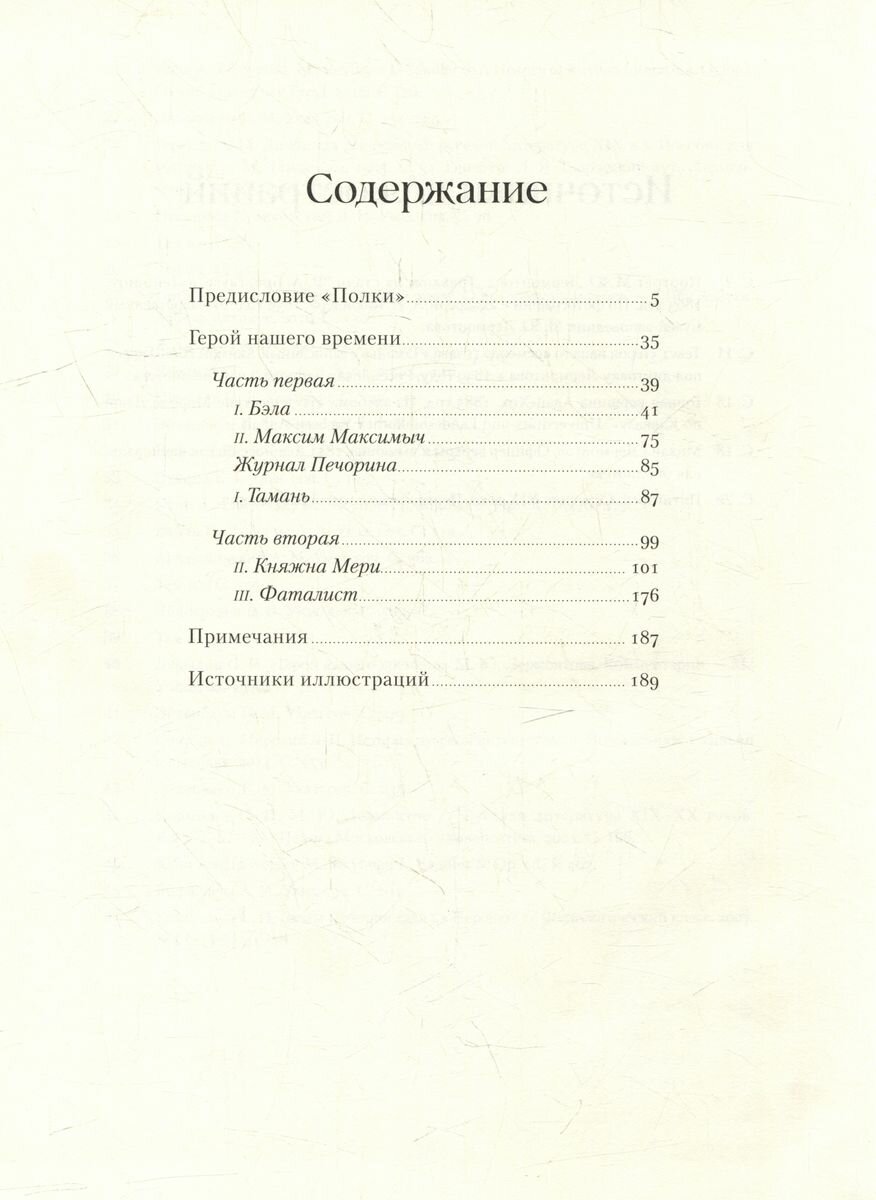 Содержание

Предисловие «Полки» 5

Герой нашего времени 35

Часть первая 39

I. Бэла 41

II. Максим Максимыч 75

Журнал Печорина 85

I. Тамань 87

Часть вторая 99

II. Княжна Мери 101

III. Фаталист 176

Примечания 187

Источники иллюстраций 189